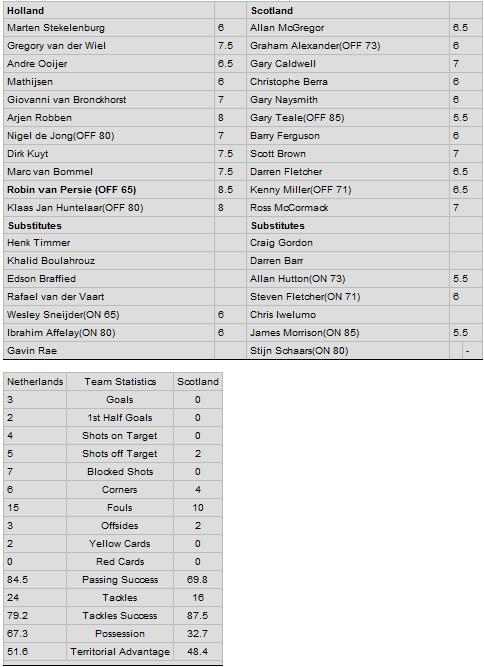 | Holland | | Scotland | |
|---|---|---|---|
| Marten Stekelenburg | 6 | Allan McGregor | 6.5 |
| Gregory van der Wiel | 7.5 | Graham Alexander(OFF 73) | 6 |
| Andre Ooijer | 6.5 | Gary Caldwell | 7 |
| Mathijsen | 6 | Christophe Berra | 6 |
| Giovanni van Bronckhorst | 7 | Gary Naysmith | 6 |
| Arjen Robben | 8 | Gary Teale(OFF 85) | 5.5 |
| Nigel de Jong(OFF 80) | 7 | Barry Ferguson | 6 |
| Dirk Kuyt | 7.5 | Scott Brown | 7 |
| Marc van Bommel | 7.5 | Darren Fletcher | 6.5 |
| **Robin van Persie (OFF 65)** | 8.5 | Kenny Miller(OFF 71) | 6.5 |
| Klaas Jan Huntelaar(OFF 80) | 8 | Ross McCormack | 7 |
| **Substitutes** | | **Substitutes** | |
| Henk Timmer | | Craig Gordon | |
| Khalid Boulahrouz | | Darren Barr | |
| Edson Braffied | | Allan Hutton(ON 73) | 5.5 |
| Rafael van der Vaart | | Steven Fletcher(ON 71) | 6 |
| Wesley Sneijder(ON 65) | 6 | Chris Iwelumo | |
| Ibrahim Affelay(ON 80) | 6 | James Morrison(ON 85) | 5.5 |
| Gavin Rae | | Stijn Schaars(ON 80) | - |

| Netherlands | Team Statistics | Scotland |
|---|---|---|
| 3 | Goals | 0 |
| 2 | 1st Half Goals | 0 |
| 4 | Shots on Target | 0 |
| 5 | Shots off Target | 2 |
| 7 | Blocked Shots | 0 |
| 6 | Corners | 4 |
| 15 | Fouls | 10 |
| 3 | Offsides | 2 |
| 2 | Yellow Cards | 0 |
| 0 | Red Cards | 0 |
| 84.5 | Passing Success | 69.8 |
| 24 | Tackles | 16 |
| 79.2 | Tackles Success | 87.5 |
| 67.3 | Possession | 32.7 |
| 51.6 | Territorial Advantage | 48.4 |